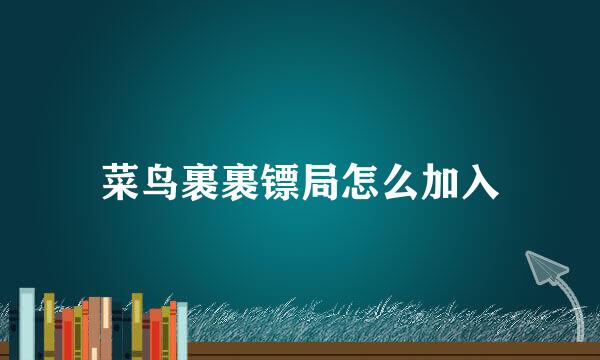 菜鸟裹裹镖局怎么加入